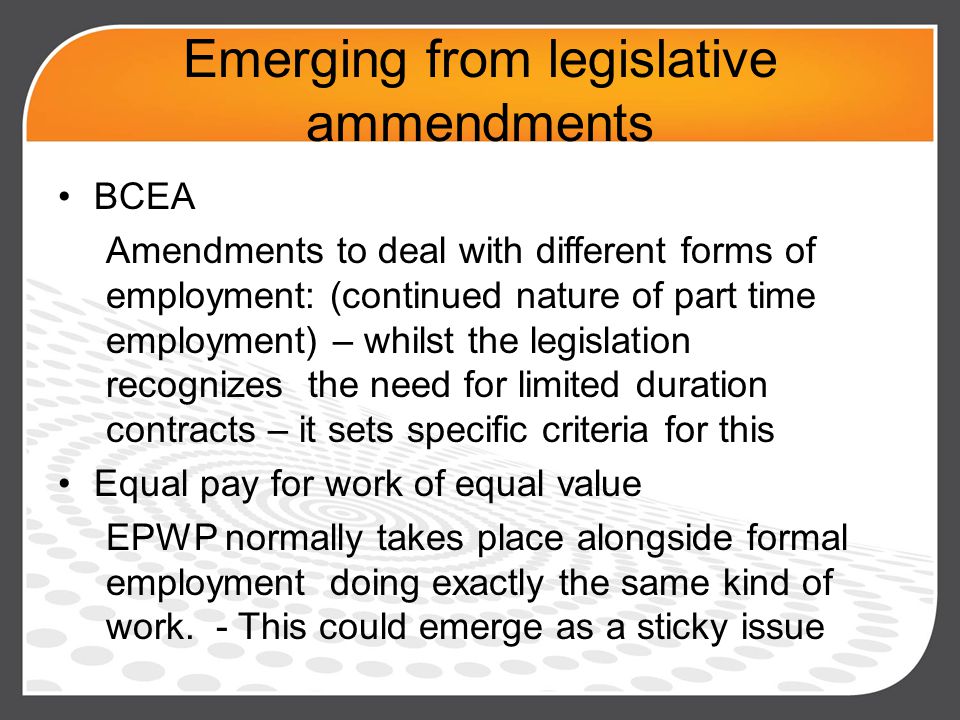 Emerging from legislative ammendments

• BCEA

Amendments to deal with different forms of employment: (continued nature of part time employment) – whilst the legislation recognizes the need for limited duration contracts – it sets specific criteria for this

• Equal pay for work of equal value

EPWP normally takes place alongside formal employment doing exactly the same kind of work. - This could emerge as a sticky issue